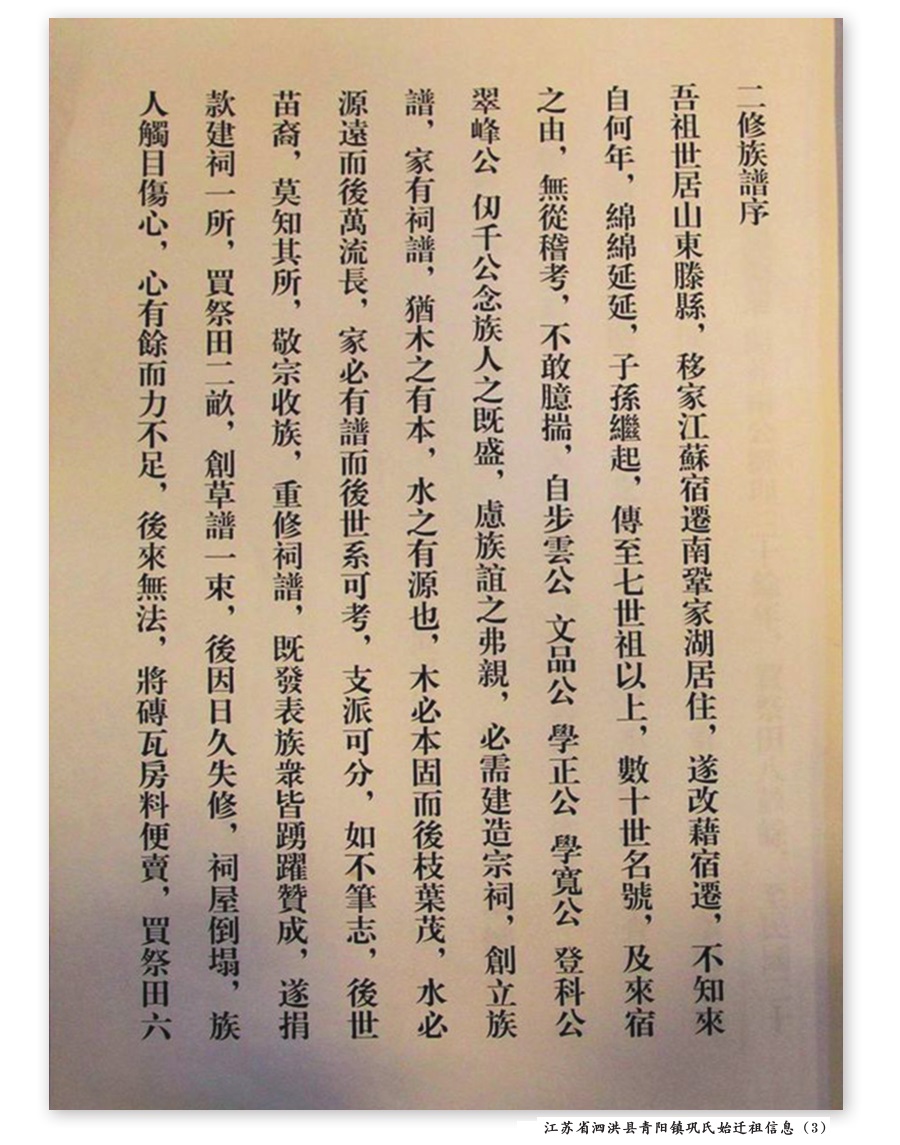 二修族譜序

吾祖世居山東滕縣，移家江蘇宿遷南鞏家湖居住，遂改藉宿遷，不知來自何年，綿綿延延，子孫繼起，傳至七世祖以上，數十世名號，及來宿之由，無從稽考，不敢臆揣，自步雲公 文品公 學正公 學寬公 登科公 翠峰公 仞千公念族人之既盛，慮族誼之弗親，必需建造宗祠，創立族譜，家有祠譜，猶木之有本，水之有源也，木必本固而後枝葉茂，水必源遠而後萬流長，家必有譜而後世系可考，支派可分，如不筆志，後世苗裔，莫知其所，敬宗收族，重修祠譜，既發表族衆皆踴躍贊成，遂捐款建祠一所，買祭田二畝，創草譜一束，後因日久失修，祠屋倒塌，族人觸目傷心，心有餘而力不足，後來無法，將磚瓦房料便賣，買祭田六

江苏省泗洪县青阳镇巩氏始迁祖信息（3）